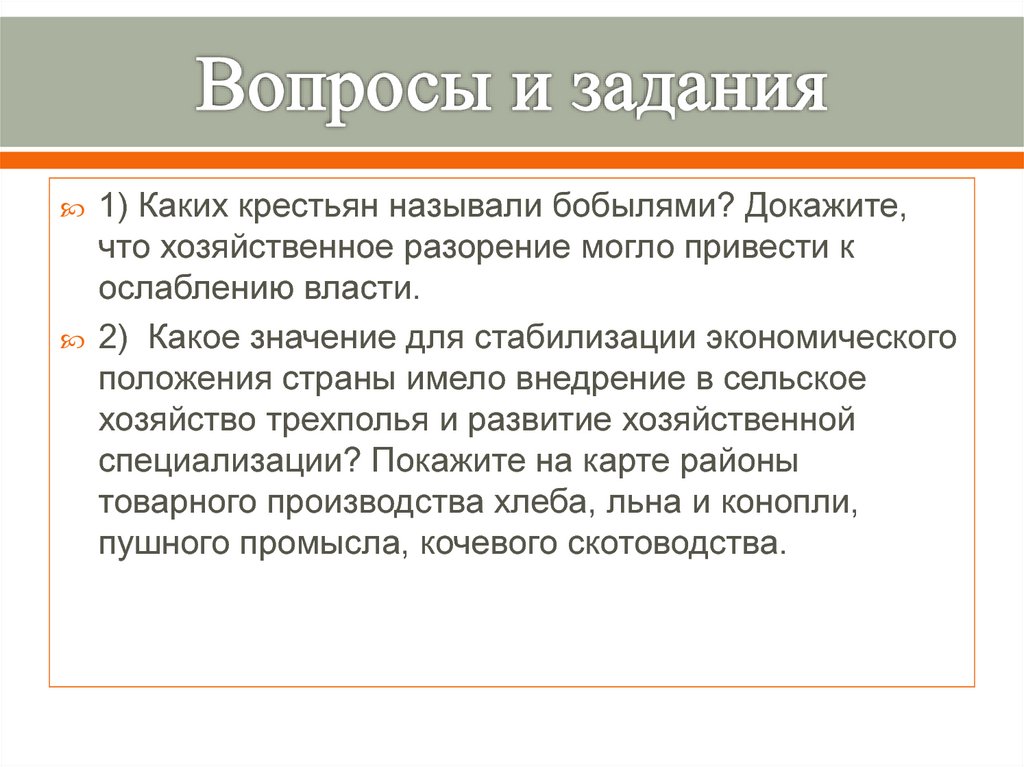 Вопросы и задания

1) Каких крестьян называли бобылями? Докажите, что хозяйственное разорение могло привести к ослаблению власти.

2) Какое значение для стабилизации экономического положения страны имело внедрение в сельское хозяйство трехполья и развитие хозяйственной специализации? Покажите на карте районы товарного производства хлеба, льна и конопли, пушного промысла, кочевого скотоводства.